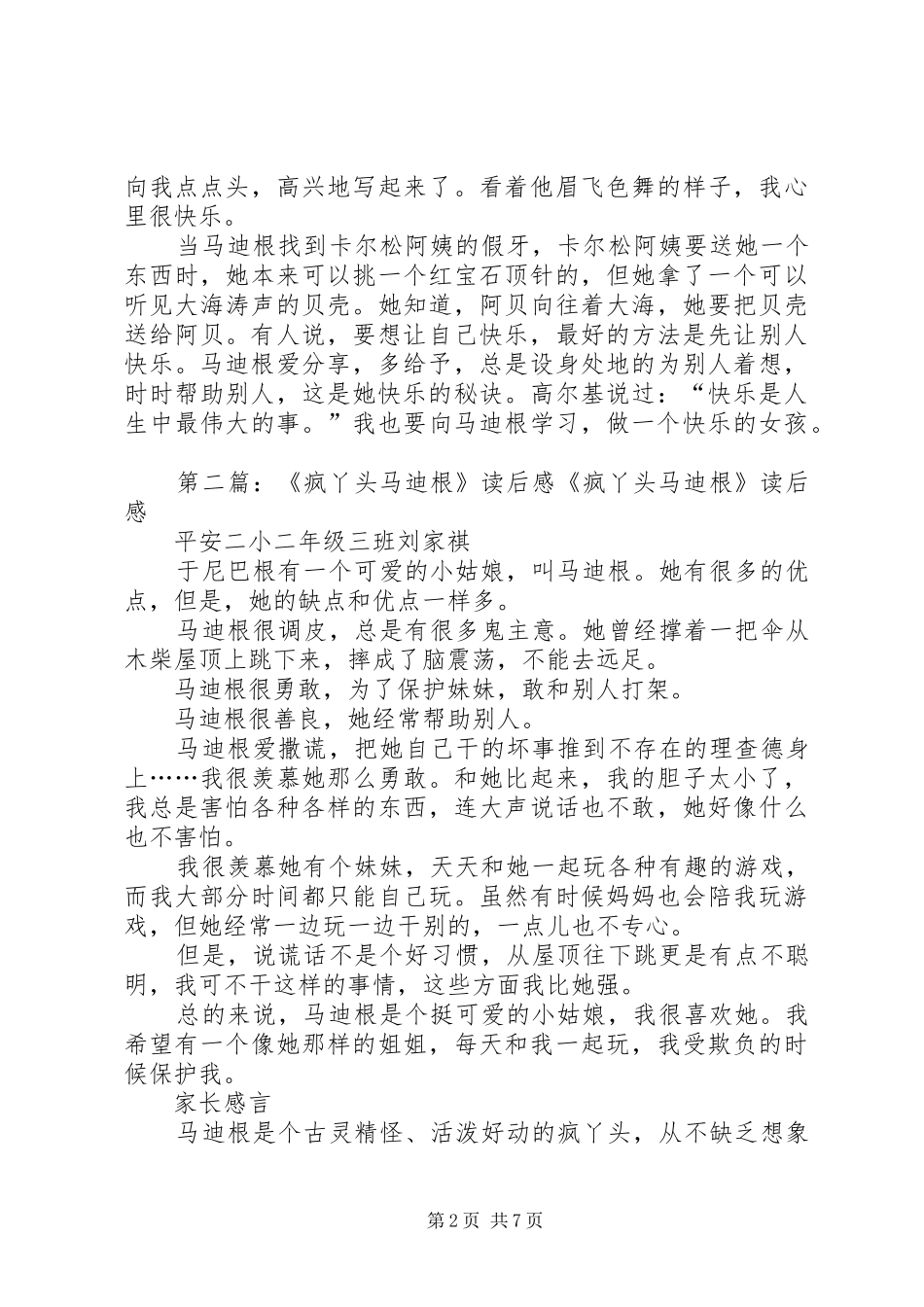 向我点点头，高兴地写起来了。看着他眉飞色舞的样子，我心里很快乐。

当马迪根找到卡尔松阿姨的假牙，卡尔松阿姨要送她一个东西时，她本来可以挑一个红宝石顶针的，但她拿了一个可以听见大海涛声的贝壳。她知道，阿贝向往着大海，她要把贝壳送给阿贝。有人说，要想让自己快乐，最好的方法是先让别人快乐。马迪根爱分享，多给予，总是设身处地的为别人着想，时时帮助别人，这是她快乐的秘诀。高尔基说过：“快乐是人生中最伟大的事。”我也要向马迪根学习，做一个快乐的女孩。

第二篇：《疯丫头马迪根》读后感《疯丫头马迪根》读后感

平安二小二年级三班刘家祺

于尼巴根有一个可爱的小姑娘，叫马迪根。她有很多的优点，但是，她的缺点和优点一样多。

马迪根很调皮，总是有很多鬼主意。她曾经撑着一把伞从木柴屋顶上跳下来，摔成了脑震荡，不能去远足。

马迪根很勇敢，为了保护妹妹，敢和别人打架。

马迪根很善良，她经常帮助别人。

马迪根爱撒谎，把她自己干的坏事推到不存在的理查德身上……我很羡慕她那么勇敢。和她比起来，我的胆子太小了，我总是害怕各种各样的东西，连大声说话也不敢，她好像什么也不害怕。

我很羡慕她有个妹妹，天天和她一起玩各种有趣的游戏，而我大部分时间都只能自己玩。虽然有时候妈妈也会陪我玩游戏，但她经常一边玩一边干别的，一点儿也不专心。

但是，说谎话不是个好习惯，从屋顶往下跳更是有点不聪明，我可不干这样的事情，这些方面我比她强。

总的来说，马迪根是个挺可爱的小姑娘，我很喜欢她。我希望有一个像她那样的姐姐，每天和我一起玩，我受欺负的时候保护我。

家长感言

马迪根是个古灵精怪、活泼好动的疯丫头，从不缺乏想象

第2页 共7页